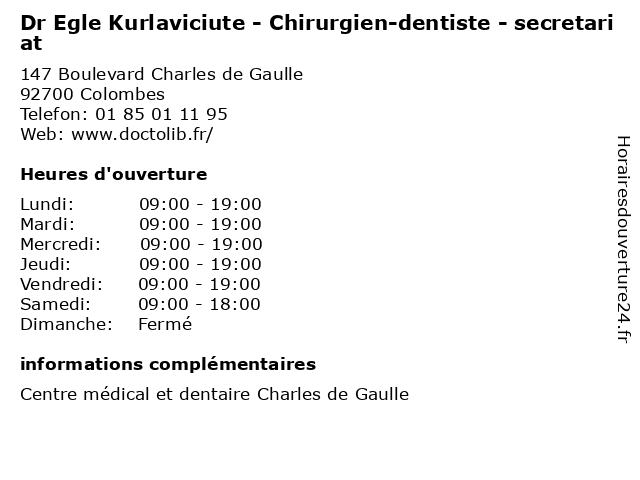 Dr Egle Kurlaviciute - Chirurgien-dentiste - secretariat

147 Boulevard Charles de Gaulle
92700 Colombes
Telefon: 01 85 01 11 95
Web: www.doctolib.fr/

Heures d'ouverture

Lundi: 09:00 - 19:00
Mardi: 09:00 - 19:00
Mercredi: 09:00 - 19:00
Jeudi: 09:00 - 19:00
Vendredi: 09:00 - 19:00
Samedi: 09:00 - 18:00
Dimanche: Fermé

informations complémentaires

Centre médical et dentaire Charles de Gaulle

Horairesdouverture24.fr